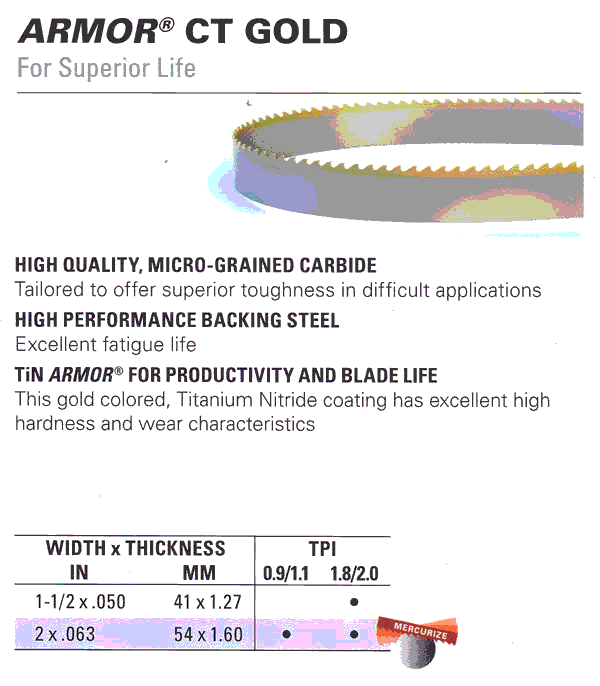 ARMOR® CT GOLD
For Superior Life

HIGH QUALITY, MICRO-GRAINED CARBIDE
Tailored to offer superior toughness in difficult applications

HIGH PERFORMANCE BACKING STEEL
Excellent fatigue life

TiN ARMOR® FOR PRODUCTIVITY AND BLADE LIFE
This gold colored, Titanium Nitride coating has excellent high hardness and wear characteristics

| WIDTH x THICKNESS IN | MM | TPI 0.9/1.1 | 1.8/2.0 |
|---|---|---|---|
| 1-1/2 x .050 | 41 x 1.27 | | • |
| 2 x .063 | 54 x 1.60 | • | • |

MERCURIZE